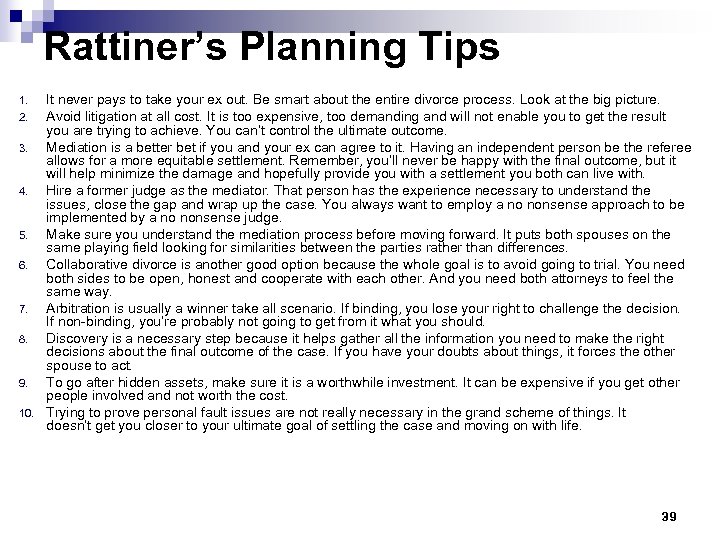 Rattiner's Planning Tips

1. It never pays to take your ex out. Be smart about the entire divorce process. Look at the big picture.
2. Avoid litigation at all cost. It is too expensive, too demanding and will not enable you to get the result you are trying to achieve. You can't control the ultimate outcome.
3. Mediation is a better bet if you and your ex can agree to it. Having an independent person be the referee allows for a more equitable settlement. Remember, you'll never be happy with the final outcome, but it will help minimize the damage and hopefully provide you with a settlement you both can live with.
4. Hire a former judge as the mediator. That person has the experience necessary to understand the issues, close the gap and wrap up the case. You always want to employ a no nonsense approach to be implemented by a no nonsense judge.
5. Make sure you understand the mediation process before moving forward. It puts both spouses on the same playing field looking for similarities between the parties rather than differences.
6. Collaborative divorce is another good option because the whole goal is to avoid going to trial. You need both sides to be open, honest and cooperate with each other. And you need both attorneys to feel the same way.
7. Arbitration is usually a winner take all scenario. If binding, you lose your right to challenge the decision. If non-binding, you're probably not going to get from it what you should.
8. Discovery is a necessary step because it helps gather all the information you need to make the right decisions about the final outcome of the case. If you have your doubts about things, it forces the other spouse to act.
9. To go after hidden assets, make sure it is a worthwhile investment. It can be expensive if you get other people involved and not worth the cost.
10. Trying to prove personal fault issues are not really necessary in the grand scheme of things. It doesn't get you closer to your ultimate goal of settling the case and moving on with life.

39